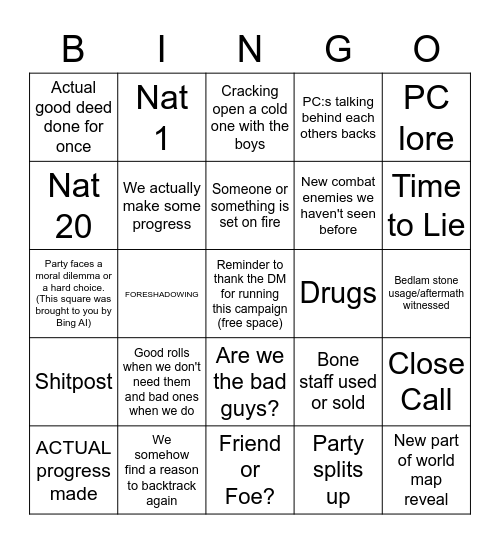 | B | I | N | G | O |
|---|---|---|---|---|
| Actual good deed done for once | Nat 1 | Cracking open a cold one with the boys | PC:s talking behind each others backs | PC lore |
| Nat 20 | We actually make some progress | Someone or something is set on fire | New combat enemies we haven't seen before | Time to Lie |
| Party faces a moral dilemma or a hard choice. (This square was brought to you by Bing AI) | FORESHADOWING | Reminder to thank the DM for running this campaign (free space) | Drugs | Bedlam stone usage/aftermath witnessed |
| Shitpost | Good rolls when we don't need them and bad ones when we do | Are we the bad guys? | Bone staff used or sold | Close Call |
| ACTUAL progress made | We somehow find a reason to backtrack again | Friend or Foe? | Party splits up | New part of world map reveal |